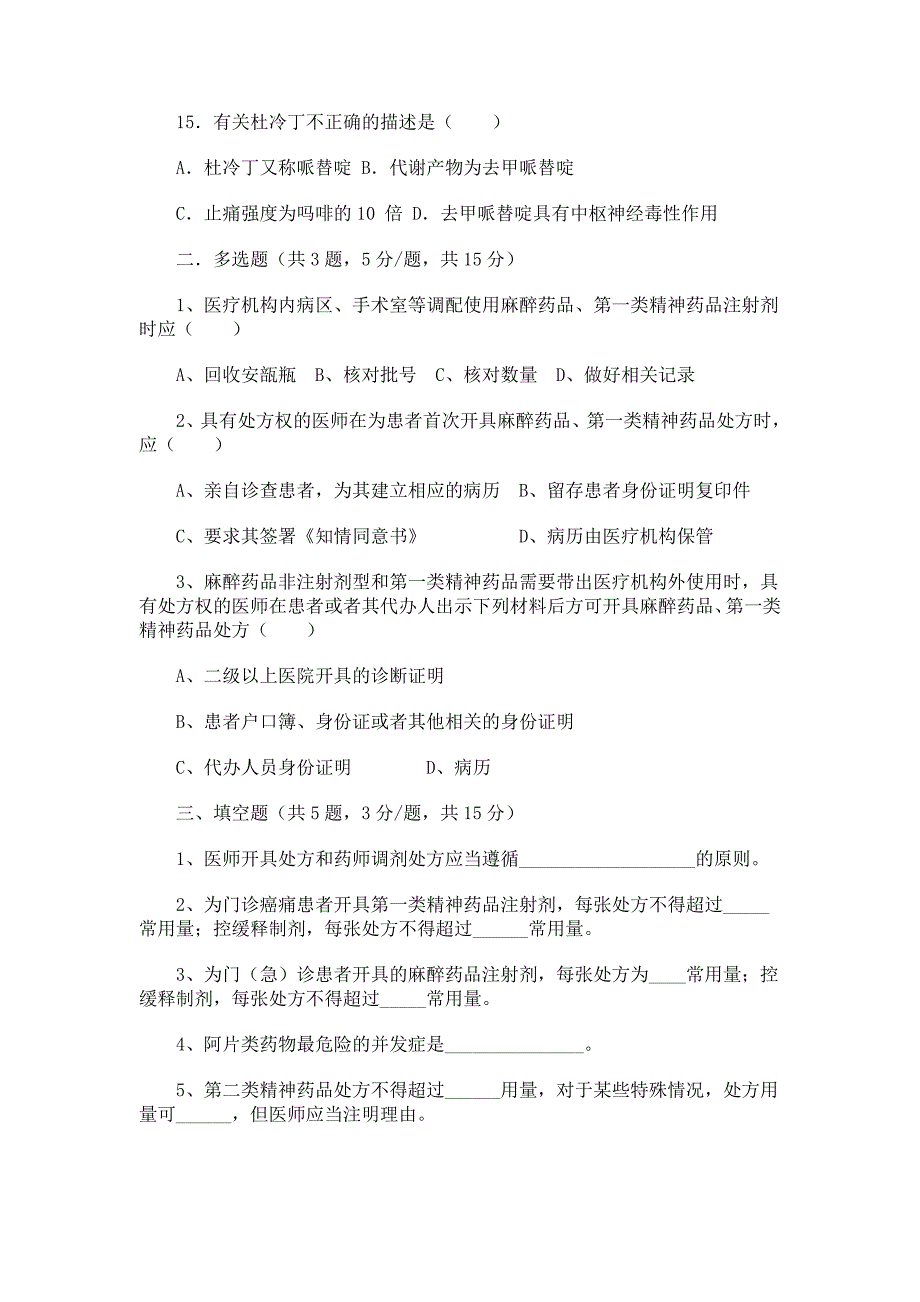 15．有关杜冷丁不正确的描述是（　　）

A．杜冷丁又称哌替啶 B．代谢产物为去甲哌替啶

C．止痛强度为吗啡的 10 倍 D．去甲哌替啶具有中枢神经毒性作用

二．多选题（共 3 题，5 分/题，共 15 分）

1、医疗机构内病区、手术室等调配使用麻醉药品、第一类精神药品注射剂时应（　　）

A、回收安瓿瓶　B、核对批号　C、核对数量　D、做好相关记录

2、具有处方权的医师在为患者首次开具麻醉药品、第一类精神药品处方时，应（　　）

A、亲自诊查患者，为其建立相应的病历　B、留存患者身份证明复印件

C、要求其签署《知情同意书》　　　　　D、病历由医疗机构保管

3、麻醉药品非注射剂型和第一类精神药品需要带出医疗机构外使用时，具有处方权的医师在患者或者其代办人出示下列材料后方可开具麻醉药品、第一类精神药品处方（　　）

A、二级以上医院开具的诊断证明

B、患者户口簿、身份证或者其他相关的身份证明

C、代办人员身份证明　　　　D、病历

三、填空题（共 5 题，3 分/题，共 15 分）

1、医师开具处方和药师调剂处方应当遵循___________________的原则。

2、为门诊癌痛患者开具第一类精神药品注射剂，每张处方不得超过_____常用量；控缓释制剂，每张处方不得超过______常用量。

3、为门（急）诊患者开具的麻醉药品注射剂，每张处方为____常用量；控缓释制剂，每张处方不得超过_____常用量。

4、阿片类药物最危险的并发症是_______________。

5、第二类精神药品处方不得超过______用量，对于某些特殊情况，处方用量可______，但医师应当注明理由。